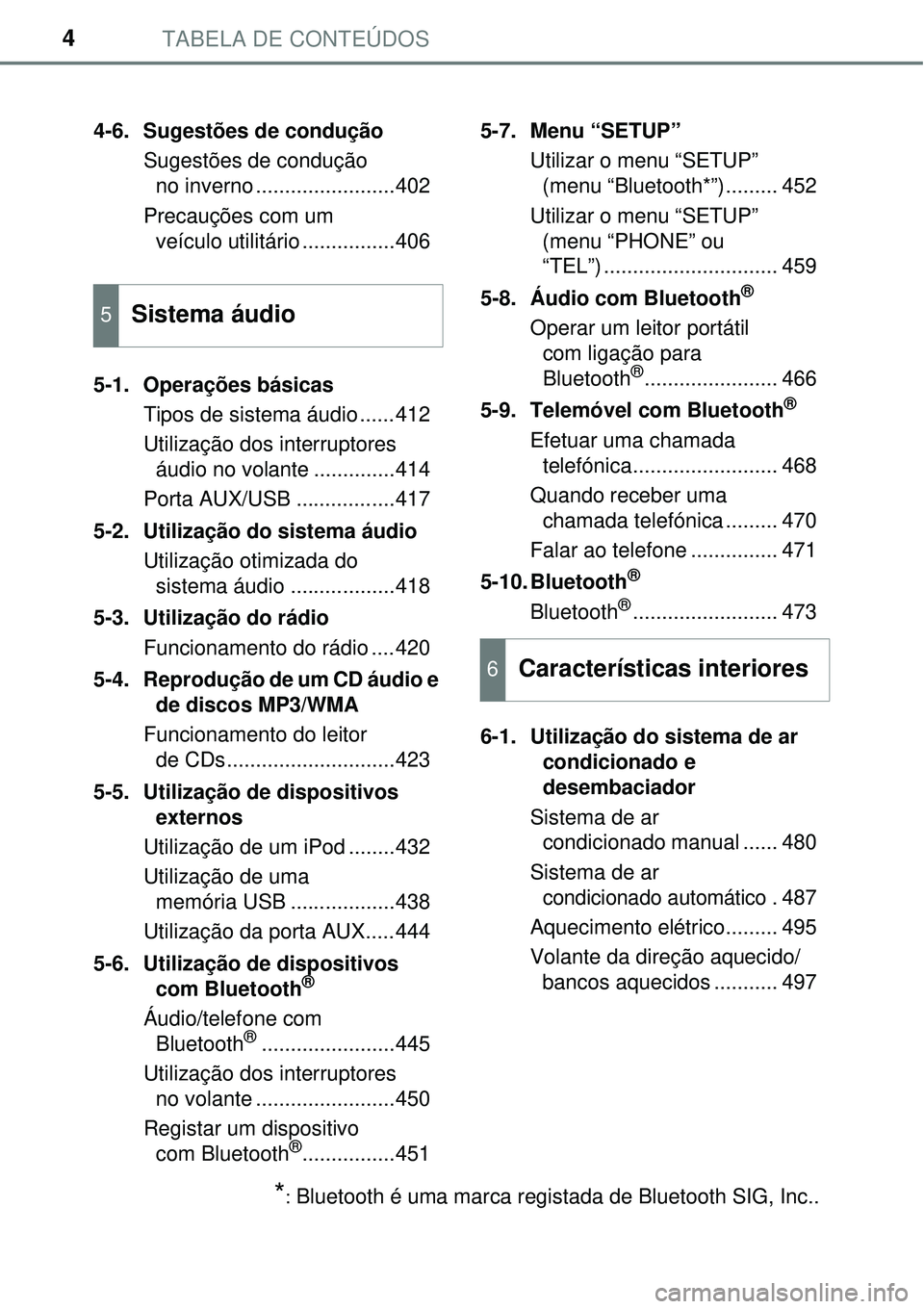 4 TABELA DE CONTEÚDOS

4-6. Sugestões de condução

Sugestões de condução no inverno ........................402

Precauções com um veículo utilitário ................406

5 Sistema áudio

5-1. Operações básicas

Tipos de sistema áudio ......412

Utilização dos interruptores áudio no volante ..............414

Porta AUX/USB .................417

5-2. Utilização do sistema áudio

Utilização otimizada do sistema áudio ..................418

5-3. Utilização do rádio

Funcionamento do rádio ....420

5-4. Reprodução de um CD áudio e de discos MP3/WMA

Funcionamento do leitor de CDs.............................423

5-5. Utilização de dispositivos externos

Utilização de um iPod ........432

Utilização de uma memória USB ..................438

Utilização da porta AUX.....444

5-6. Utilização de dispositivos com Bluetooth®

Áudio/telefone com Bluetooth® .......................445

Utilização dos interruptores no volante ........................450

Registar um dispositivo com Bluetooth®................451

5-7. Menu “SETUP”

Utilizar o menu “SETUP” (menu “Bluetooth*”)......... 452

Utilizar o menu “SETUP” (menu “PHONE” ou “TEL”) .............................. 459

5-8. Áudio com Bluetooth®

Operar um leitor portátil com ligação para Bluetooth®....................... 466

5-9. Telemóvel com Bluetooth®

Efetuar uma chamada telefónica......................... 468

Quando receber uma chamada telefónica ......... 470

Falar ao telefone ............... 471

5-10. Bluetooth®

Bluetooth®......................... 473

6 Características interiores

6-1. Utilização do sistema de ar condicionado e desembaciador

Sistema de ar condicionado manual ...... 480

Sistema de ar condicionado automático . 487

Aquecimento elétrico......... 495

Volante da direção aquecido/ bancos aquecidos ........... 497

*: Bluetooth é uma marca registada de Bluetooth SIG, Inc..

carmanualsonline.info